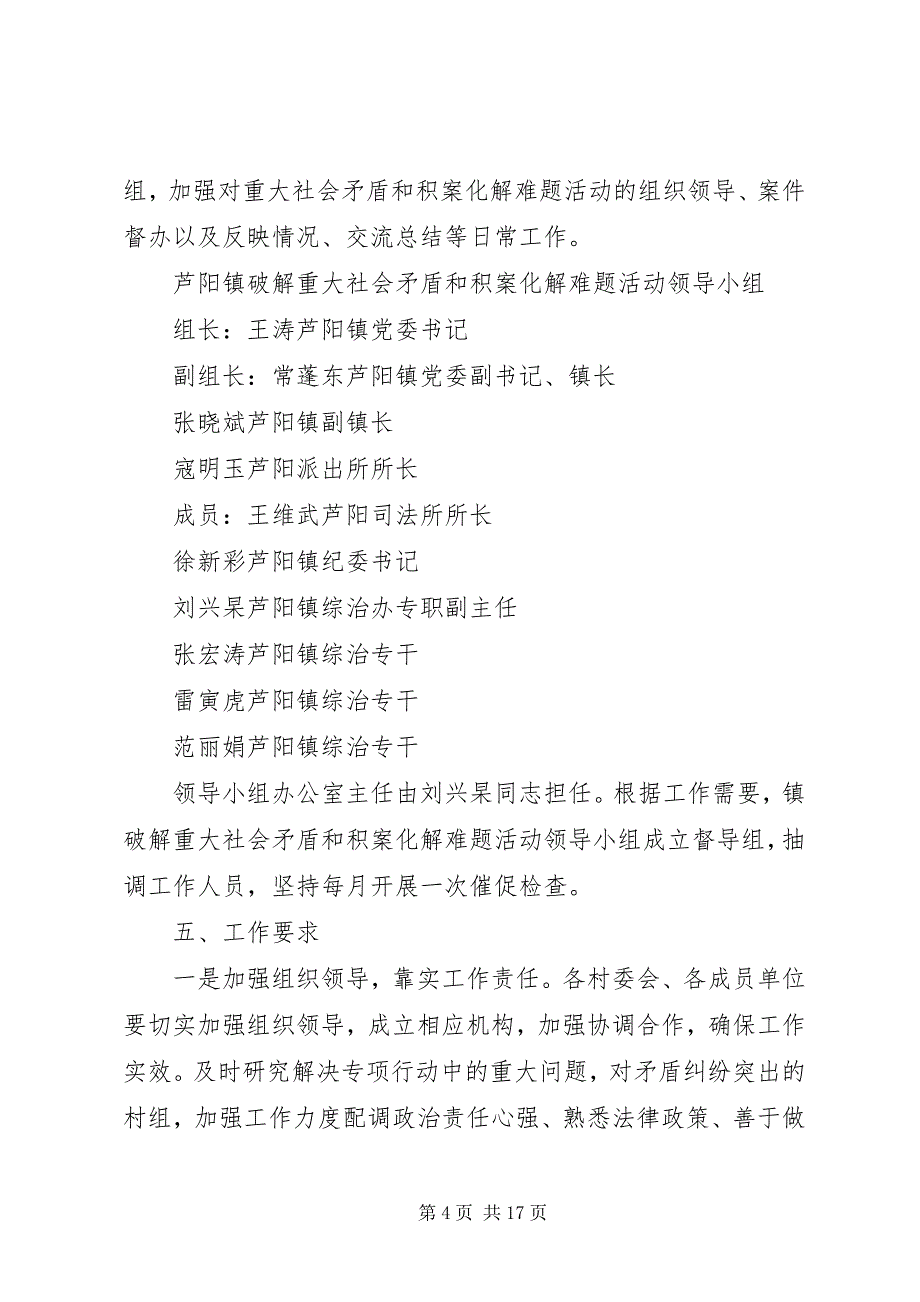 组，加强对重大社会矛盾和积案化解难题活动的组织领导、案件督办以及反映情况、交流总结等日常工作。

芦阳镇破解重大社会矛盾和积案化解难题活动领导小组

组长：王涛芦阳镇党委书记

副组长：常蓬东芦阳镇党委副书记、镇长

张晓斌芦阳镇副镇长

寇明玉芦阳派出所所长

成员：王维武芦阳司法所所长

徐新彩芦阳镇纪委书记

刘兴杲芦阳镇综治办专职副主任

张宏涛芦阳镇综治专干

雷寅虎芦阳镇综治专干

范丽娟芦阳镇综治专干

领导小组办公室主任由刘兴杲同志担任。根据工作需要，镇破解重大社会矛盾和积案化解难题活动领导小组成立督导组，抽调工作人员，坚持每月开展一次催促检查。

五、工作要求

一是加强组织领导，靠实工作责任。各村委会、各成员单位要切实加强组织领导，成立相应机构，加强协调合作，确保工作实效。及时研究解决专项行动中的重大问题，对矛盾纠纷突出的村组，加强工作力度配调政治责任心强、熟悉法律政策、善于做

第 4 页 共 17 页